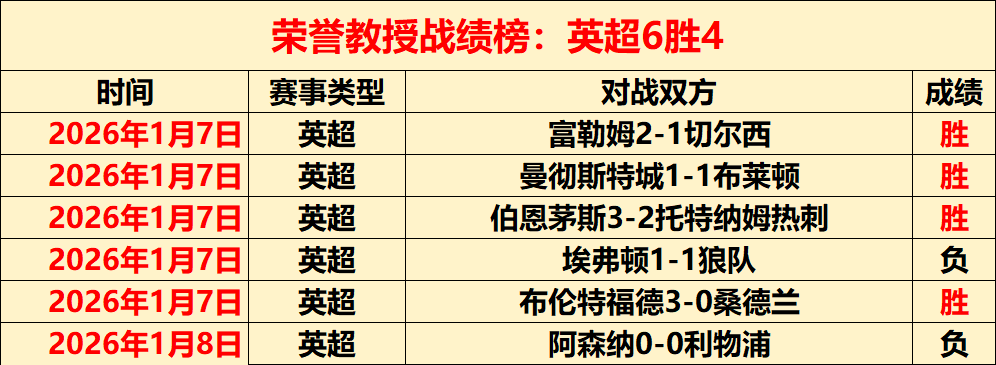 荣誉教授战绩榜：英超6胜4

| 时间 | 赛事类型 | 对战双方 | 成绩 |
|---|---|---|---|
| 2026年1月7日 | 英超 | 富勒姆2-1切尔西 | 胜 |
| 2026年1月7日 | 英超 | 曼彻斯特城1-1布莱顿 | 胜 |
| 2026年1月7日 | 英超 | 伯恩茅斯3-2托特纳姆热刺 | 胜 |
| 2026年1月7日 | 英超 | 埃弗顿1-1狼队 | 负 |
| 2026年1月7日 | 英超 | 布伦特福德3-0桑德兰 | 胜 |
| 2026年1月8日 | 英超 | 阿森纳0-0利物浦 | 负 |